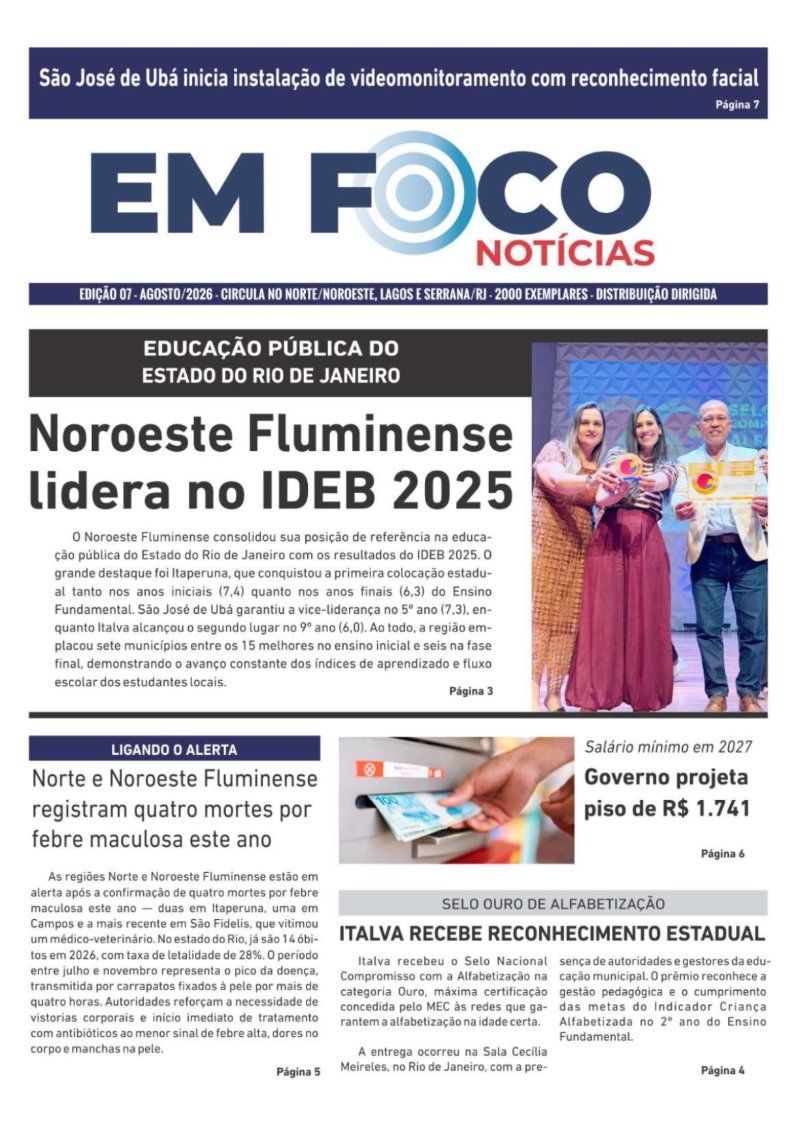 São José de Ubá inicia instalação de videomonitoramento com reconhecimento facial

Página 7

EM FOCO

NOTÍCIAS

EDIÇÃO 07 - AGOSTO/2026 - CIRCULA NO NORTE/NOROESTE, LAGOS E SERRANA/RJ - 2000 EXEMPLARES - DISTRIBUIÇÃO DIRIGIDA

EDUCAÇÃO PÚBLICA DO ESTADO DO RIO DE JANEIRO

Noroeste Fluminense lidera no IDEB 2025

O Noroeste Fluminense consolidou sua posição de referência na educação pública do Estado do Rio de Janeiro com os resultados do IDEB 2025. O grande destaque foi Itaperuna, que conquistou a primeira colocação estadual tanto nos anos iniciais (7,4) quanto nos anos finais (6,3) do Ensino Fundamental. São José de Ubá garantiu a vice-liderança no 5º ano (7,3), enquanto Italva alcançou o segundo lugar no 9º ano (6,0). Ao todo, a região emplacou sete municípios entre os 15 melhores no ensino inicial e seis na fase final, demonstrando o avanço constante dos índices de aprendizado e fluxo escolar dos estudantes locais.

Página 3

LIGANDO O ALERTA

Norte e Noroeste Fluminense registram quatro mortes por febre maculosa este ano

As regiões Norte e Noroeste Fluminense estão em alerta após a confirmação de quatro mortes por febre maculosa este ano — duas em Itaperuna, uma em Campos e a mais recente em São Fidelis, que vitimou um médico-veterinário. No estado do Rio, já são 14 óbitos em 2026, com taxa de letalidade de 28%. O período entre julho e novembro representa o pico da doença, transmitida por carrapatos fixados à pele por mais de quatro horas. Autoridades reforçam a necessidade de vistorias corporais e início imediato de tratamento com antibióticos ao menor sinal de febre alta, dores no corpo e manchas na pele.

Página 5

Salário mínimo em 2027

Governo projeta piso de R$ 1.741

Página 6

SELO OURO DE ALFABETIZAÇÃO

ITALVA RECEBE RECONHECIMENTO ESTADUAL

Italva recebeu o Selo Nacional Compromisso com a Alfabetização na categoria Ouro, máxima certificação concedida pelo MEC às redes que garantem a alfabetização na idade certa.

A entrega ocorreu na Sala Cecília Meireles, no Rio de Janeiro, com a presença de autoridades e gestores da educação municipal. O prêmio reconhece a gestão pedagógica e o cumprimento das metas do Indicador Criança Alfabetizada no 2º ano do Ensino Fundamental.

Página 4